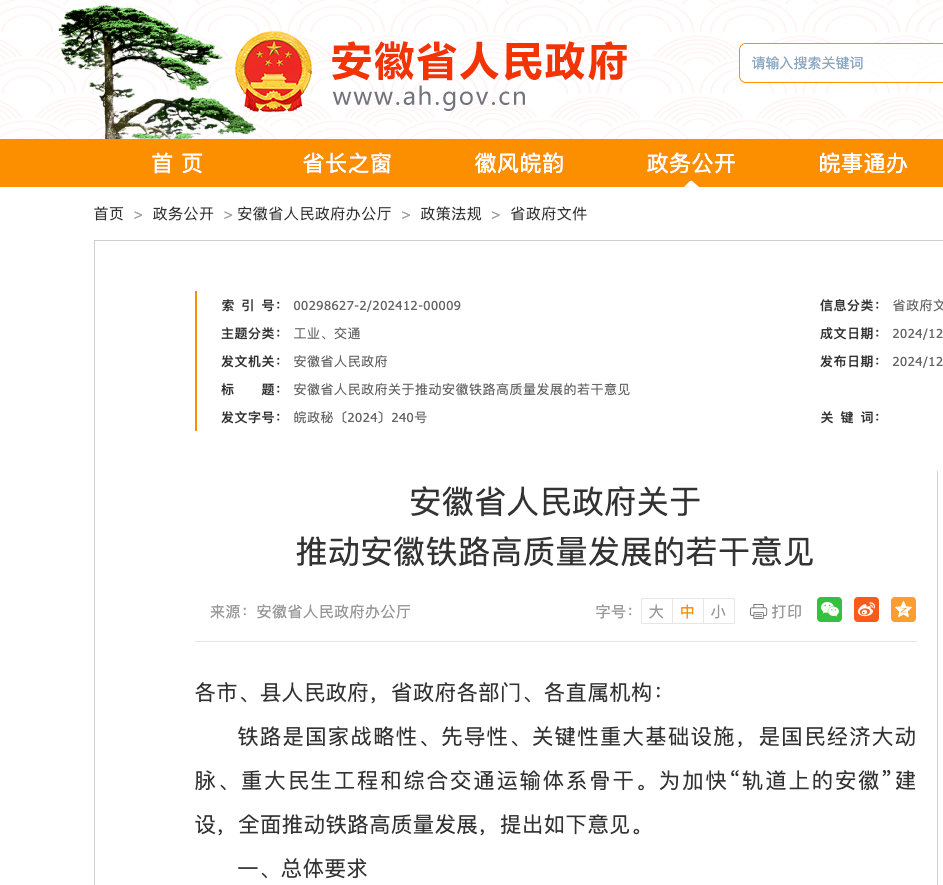 安徽省人民政府
www.ah.gov.cn

请输入搜索关键词

首 页 省长之窗 徽风皖韵 政务公开 皖事通办

首页 > 政务公开 > 安徽省人民政府办公厅 > 政策法规 > 省政府文件

索 引 号： 00298627-2/202412-00009
主题分类： 工业、交通
发文机关： 安徽省人民政府
标 题： 安徽省人民政府关于推动安徽铁路高质量发展的若干意见
发文字号： 皖政秘〔2024〕240号

信息分类： 省政府文
成文日期： 2024/12
发布日期： 2024/12
关 键 词：

安徽省人民政府关于
推动安徽铁路高质量发展的若干意见

来源：安徽省人民政府办公厅

字号： 大 中 小 打印

各市、县人民政府，省政府各部门、各直属机构：

铁路是国家战略性、先导性、关键性重大基础设施，是国民经济大动脉、重大民生工程和综合交通运输体系骨干。为加快“轨道上的安徽”建设，全面推动铁路高质量发展，提出如下意见。

一、总体要求